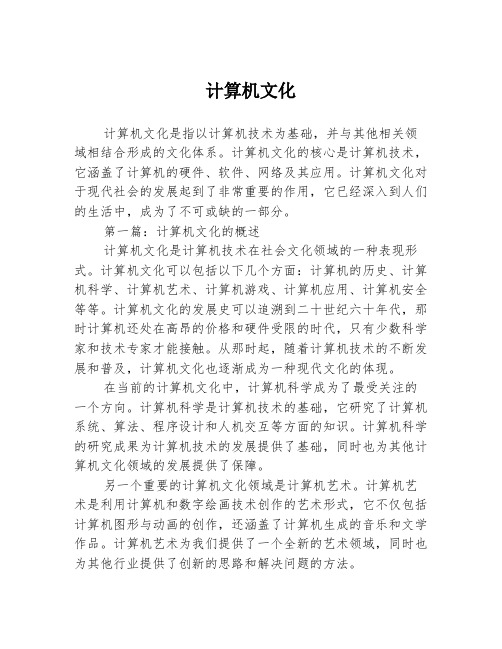 计算机文化

计算机文化是指以计算机技术为基础，并与其他相关领域相结合形成的文化体系。计算机文化的核心是计算机技术，它涵盖了计算机的硬件、软件、网络及其应用。计算机文化对于现代社会的发展起到了非常重要的作用，它已经深入到人们的生活中，成为了不可或缺的一部分。

第一篇：计算机文化的概述

计算机文化是计算机技术在社会文化领域的一种表现形式。计算机文化可以包括以下几个方面：计算机的历史、计算机科学、计算机艺术、计算机游戏、计算机应用、计算机安全等等。计算机文化的发展史可以追溯到二十世纪六十年代，那时计算机还处在高昂的价格和硬件受限的时代，只有少数科学家和技术专家才能接触。从那时起，随着计算机技术的不断发展和普及，计算机文化也逐渐成为一种现代文化的体现。

在当前的计算机文化中，计算机科学成为了最受关注的一个方向。计算机科学是计算机技术的基础，它研究了计算机系统、算法、程序设计和人机交互等方面的知识。计算机科学的研究成果为计算机技术的发展提供了基础，同时也为其他计算机文化领域的发展提供了保障。

另一个重要的计算机文化领域是计算机艺术。计算机艺术是利用计算机和数字绘画技术创作的艺术形式，它不仅包括计算机图形与动画的创作，还涵盖了计算机生成的音乐和文学作品。计算机艺术为我们提供了一个全新的艺术领域，同时也为其他行业提供了创新的思路和解决问题的方法。